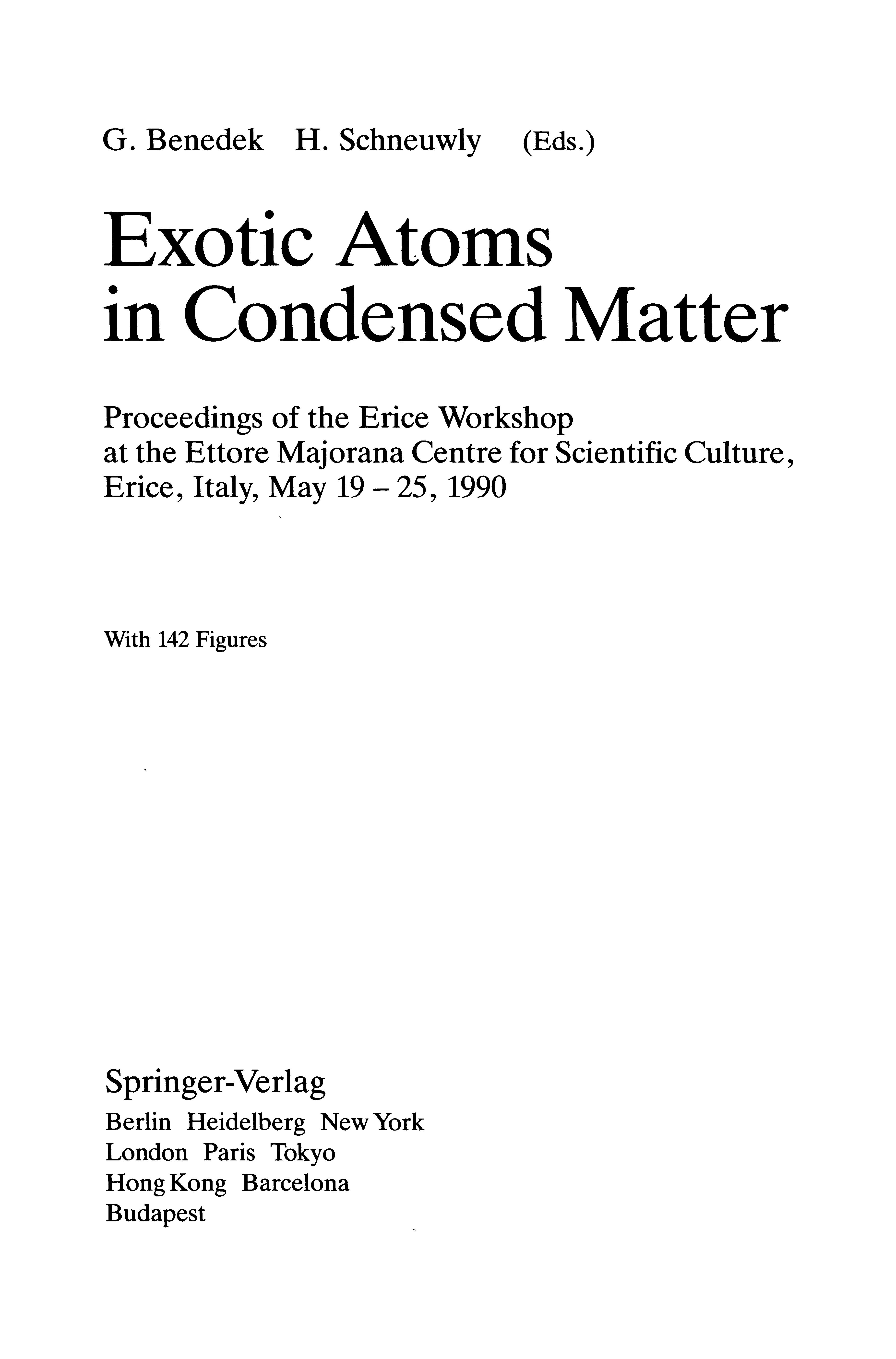 G. Benedek H. Schneuwly (Eds.)

Exotic Atoms
in Condensed Matter

Proceedings of the Erice Workshop
at the Ettore Majorana Centre for Scientific Culture,
Erice, Italy, May 19 – 25, 1990

With 142 Figures

Springer-Verlag
Berlin Heidelberg New York
London Paris Tokyo
Hong Kong Barcelona
Budapest